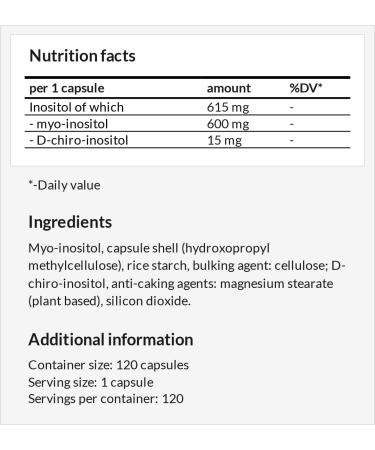 Nutrition facts

| per 1 capsule | amount | %DV* |
|---|---|---|
| Inositol of which | 615 mg | - |
| - myo-inositol | 600 mg | - |
| - D-chiro-inositol | 15 mg | - |

*-Daily value

Ingredients

Myo-inositol, capsule shell (hydroxopropyl methylcellulose), rice starch, bulking agent: cellulose; D-chiro-inositol, anti-caking agents: magnesium stearate (plant based), silicon dioxide.

Additional information

Container size: 120 capsules
Serving size: 1 capsule
Servings per container: 120